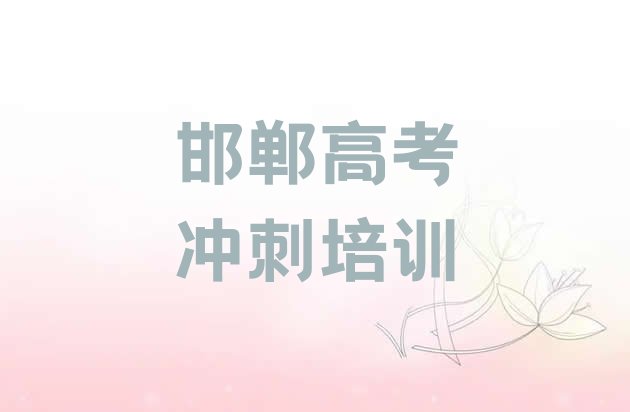 邯郸高考
冲刺培训